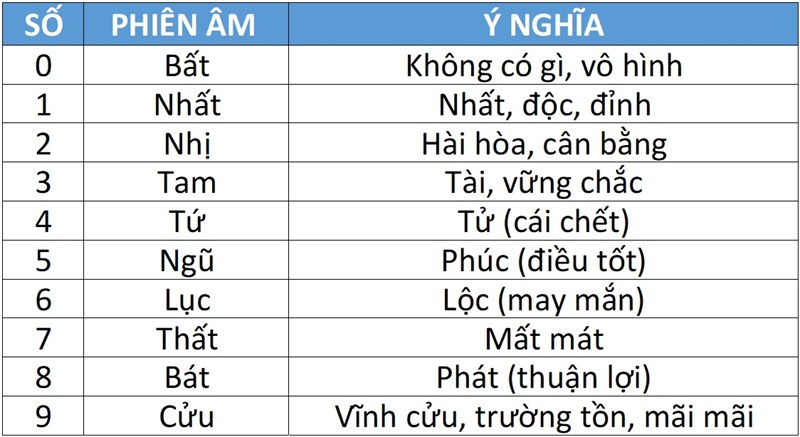 | SỐ | PHIÊN ÂM | Ý NGHĨA |
|---|---|---|
| 0 | Bất | Không có gì, vô hình |
| 1 | Nhất | Nhất, độc, đỉnh |
| 2 | Nhị | Hài hòa, cân bằng |
| 3 | Tam | Tài, vững chắc |
| 4 | Tứ | Tử (cái chết) |
| 5 | Ngũ | Phúc (điều tốt) |
| 6 | Lục | Lộc (may mắn) |
| 7 | Thất | Mất mát |
| 8 | Bát | Phát (thuận lợi) |
| 9 | Cửu | Vĩnh cửu, trường tồn, mãi mãi |